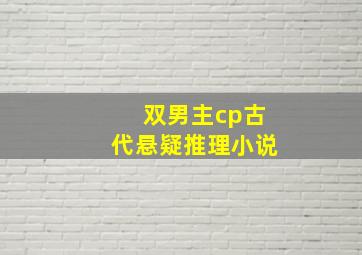 双男主cp古代悬疑推理小说